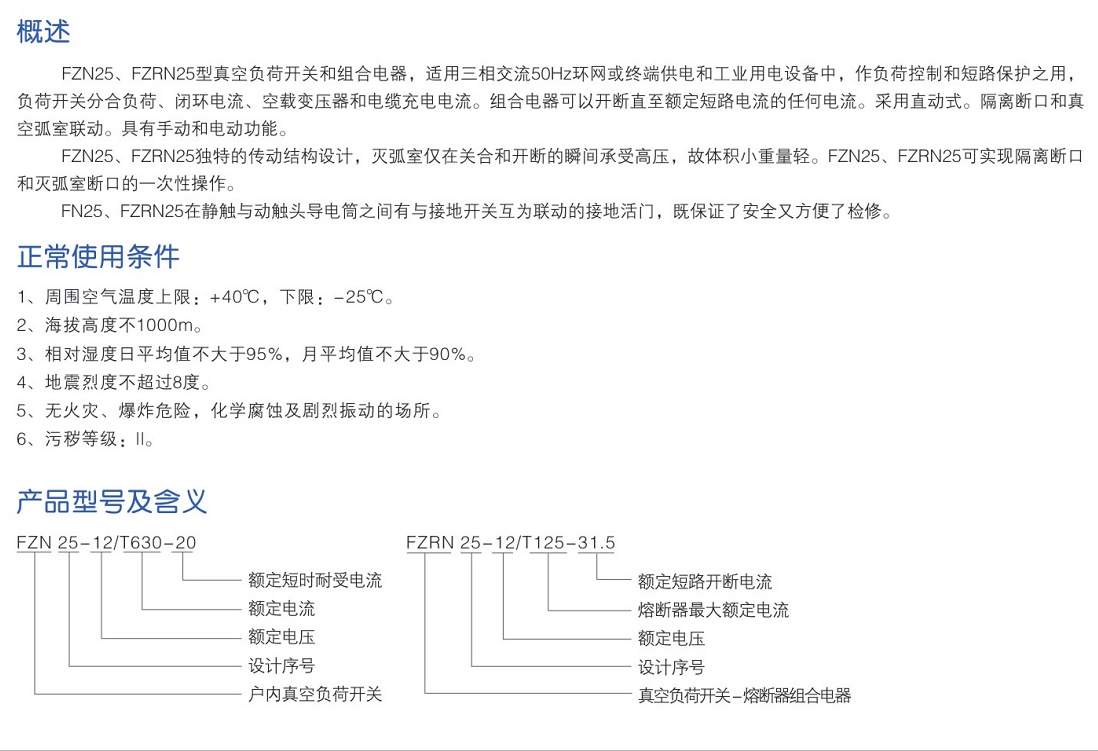 概述

FZN25、FZRN25型真空负荷开关和组合电器，适用三相交流50Hz环网或终端供电和工业用电设备中，作负荷控制和短路保护之用，负荷开关分合负荷、闭环电流、空载变压器和电缆充电电流。组合电器可以开断直至额定短路电流的任何电流。采用直动式。隔离断口和真空弧室联动。具有手动和电动功能。

FZN25、FZRN25独特的传动结构设计，灭弧室仅在关合和开断的瞬间承受高压，故体积小重量轻。FZN25、FZRN25可实现隔离断口和灭弧室断口的一次性操作。

FN25、FZRN25在静触与动触头导电筒之间有与接地开关互为联动的接地活门，既保证了安全又方便了检修。

正常使用条件

1、周围空气温度上限：+40℃，下限：-25℃。
2、海拔高度不1000m。
3、相对湿度日平均值不大于95%，月平均值不大于90%。
4、地震烈度不超过8度。
5、无火灾、爆炸危险，化学腐蚀及剧烈振动的场所。
6、污秽等级：II。

产品型号及含义

FZN 25-12/T630-20
额定短时耐受电流
额定电流
额定电压
设计序号
户内真空负荷开关

FZRN 25-12/T125-31.5
额定短路开断电流
熔断器最大额定电流
额定电压
设计序号
真空负荷开关-熔断器组合电器